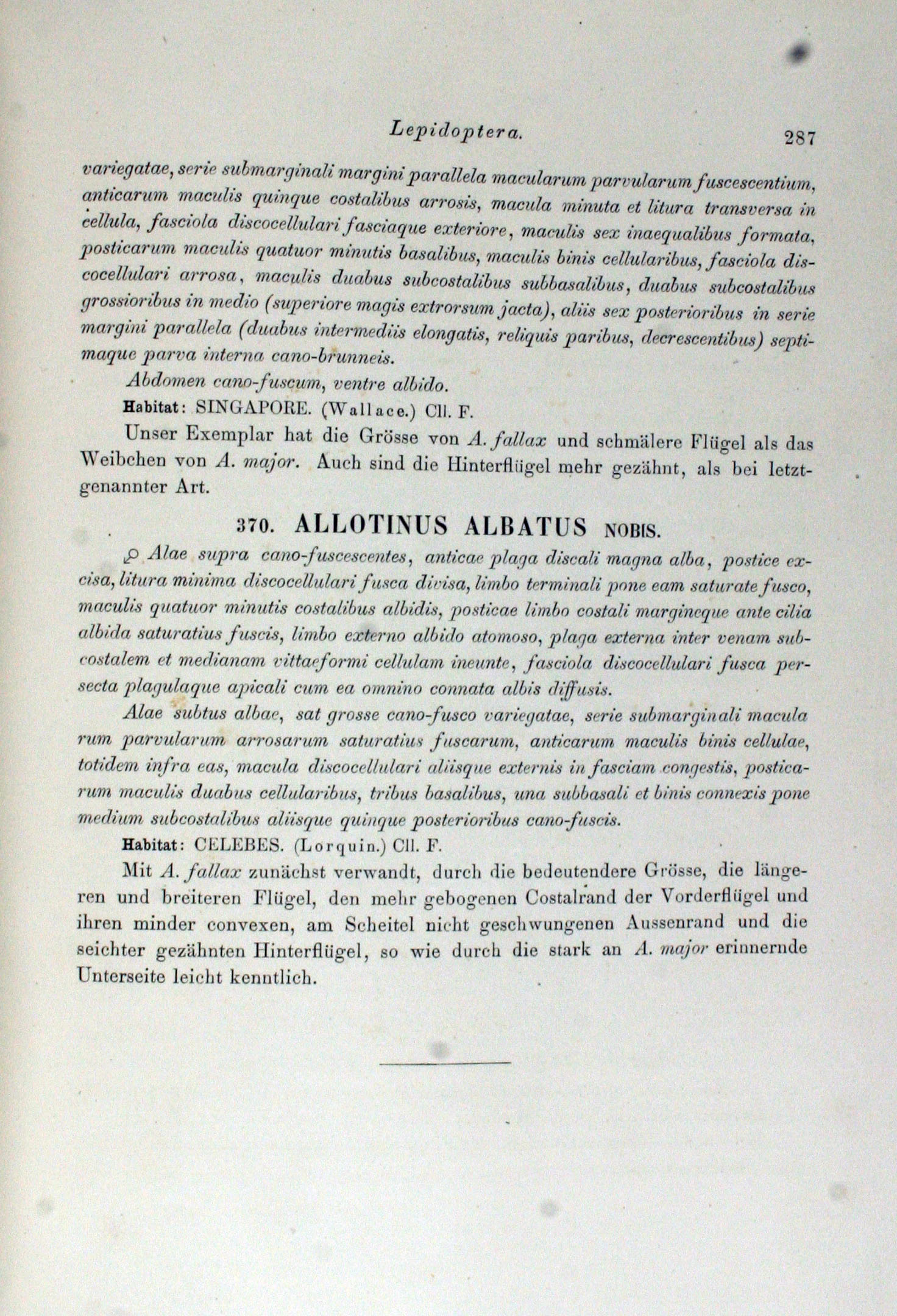 Lepidoptera. 287

variegatae, serie submarginali margini parallela macularum parvularum fuscescentium, anticarum maculis quinque costalibus arrosis, macula minuta et litura transversa in cellula, fasciola discocellulari fasciaque exteriore, maculis sex inaequalibus formata, posticarum maculis quatuor minutis basalibus, maculis binis cellularibus, fasciola discocellulari arrosa, maculis duabus subcostalibus subbasalibus, duabus subcostalibus grossioribus in medio (superiore magis extrorsum jacta), aliis sex posterioribus in serie margini parallela (duabus intermediis elongatis, reliquis paribus, decrescentibus) septimaque parva interna cano-brunneis.

Abdomen cano-fuscum, ventre albido.

Habitat: SINGAPORE. (Wallace.) Cll. F.

Unser Exemplar hat die Grösse von A. fallax und schmälere Flügel als das Weibchen von A. major. Auch sind die Hinterflügel mehr gezähnt, als bei letztgenannter Art.

370. ALLOTINUS ALBATUS NOBIS.

♀ Alae supra cano-fuscescentes, anticae plaga discali magna alba, postice excisa, litura minima discocellulari fusca divisa, limbo terminali pone eam saturate fusco, maculis quatuor minutis costalibus albidis, posticae limbo costali margineque ante cilia albida saturatius fuscis, limbo externo albido atomoso, plaga externa inter venam subcostalem et medianam vittaeformi cellulam ineunte, fasciola discocellulari fusca persecta plagulaque apicali cum ea omnino connata albis diffusis.

Alae subtus albae, sat grosse cano-fusco variegatae, serie submarginali macularum parvularum arrosarum saturatius fuscarum, anticarum maculis binis cellulae, totidem infra eas, macula discocellulari aliisque externis in fasciam congestis, posticarum maculis duabus cellularibus, tribus basalibus, una subbasali et binis connexis pone medium subcostalibus aliisque quinque posterioribus cano-fuscis.

Habitat: CELEBES. (Lorquin.) Cll. F.

Mit A. fallax zunächst verwandt, durch die bedeutendere Grösse, die längeren und breiteren Flügel, den mehr gebogenen Costalrand der Vorderflügel und ihren minder convexen, am Scheitel nicht geschwungenen Aussenrand und die seichter gezähnten Hinterflügel, so wie durch die stark an A. major erinnernde Unterseite leicht kenntlich.